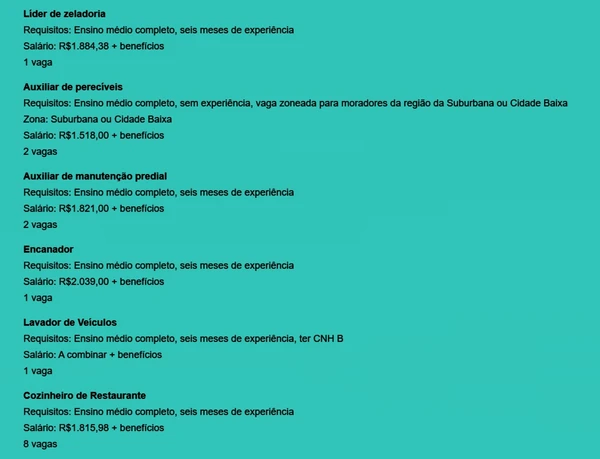 Líder de zeladoria
Requisitos: Ensino médio completo, seis meses de experiência
Salário: R$1.884,38 + benefícios
1 vaga

Auxiliar de perecíveis
Requisitos: Ensino médio completo, sem experiência, vaga zoneada para moradores da região da Suburbana ou Cidade Baixa
Zona: Suburbana ou Cidade Baixa
Salário: R$1.518,00 + benefícios
2 vagas

Auxiliar de manutenção predial
Requisitos: Ensino médio completo, seis meses de experiência
Salário: R$1.821,00 + benefícios
2 vagas

Encanador
Requisitos: Ensino médio completo, seis meses de experiência
Salário: R$2.039,00 + benefícios
1 vaga

Lavador de Veículos
Requisitos: Ensino médio completo, seis meses de experiência, ter CNH B
Salário: A combinar + benefícios
1 vaga

Cozinheiro de Restaurante
Requisitos: Ensino médio completo, seis meses de experiência
Salário: R$1.815,98 + benefícios
8 vagas